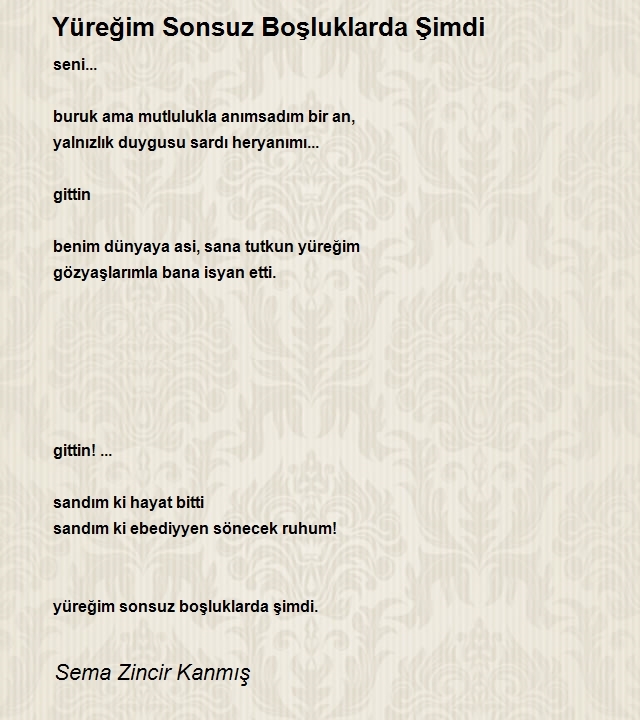 Yüreğim Sonsuz Boşluklarda Şimdi

seni...

buruk ama mutlulukla anımsadım bir an,
yalnızlık duygusu sardı heryanımı...

gittin

benim dünyaya asi, sana tutkun yüreğim
gözyaşlarımla bana isyan etti.

gittin! ...

sandım ki hayat bitti
sandım ki ebediyyen sönecek ruhum!

yüreğim sonsuz boşluklarda şimdi.

Sema Zincir Kanmış